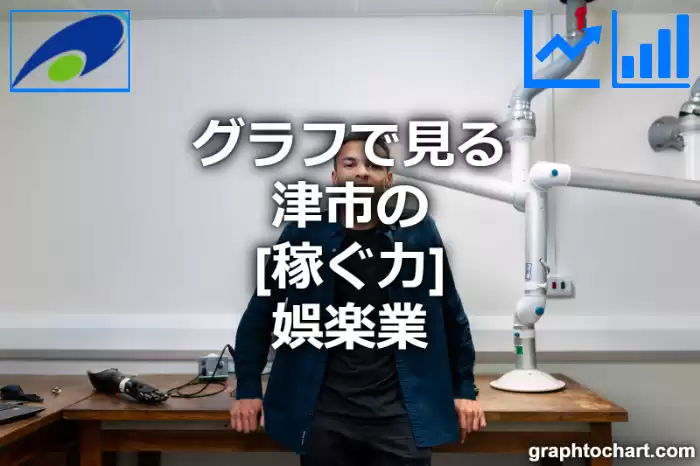 グラフで見る
津市の
[稼ぐ力]
娯楽業

graphtochart.com